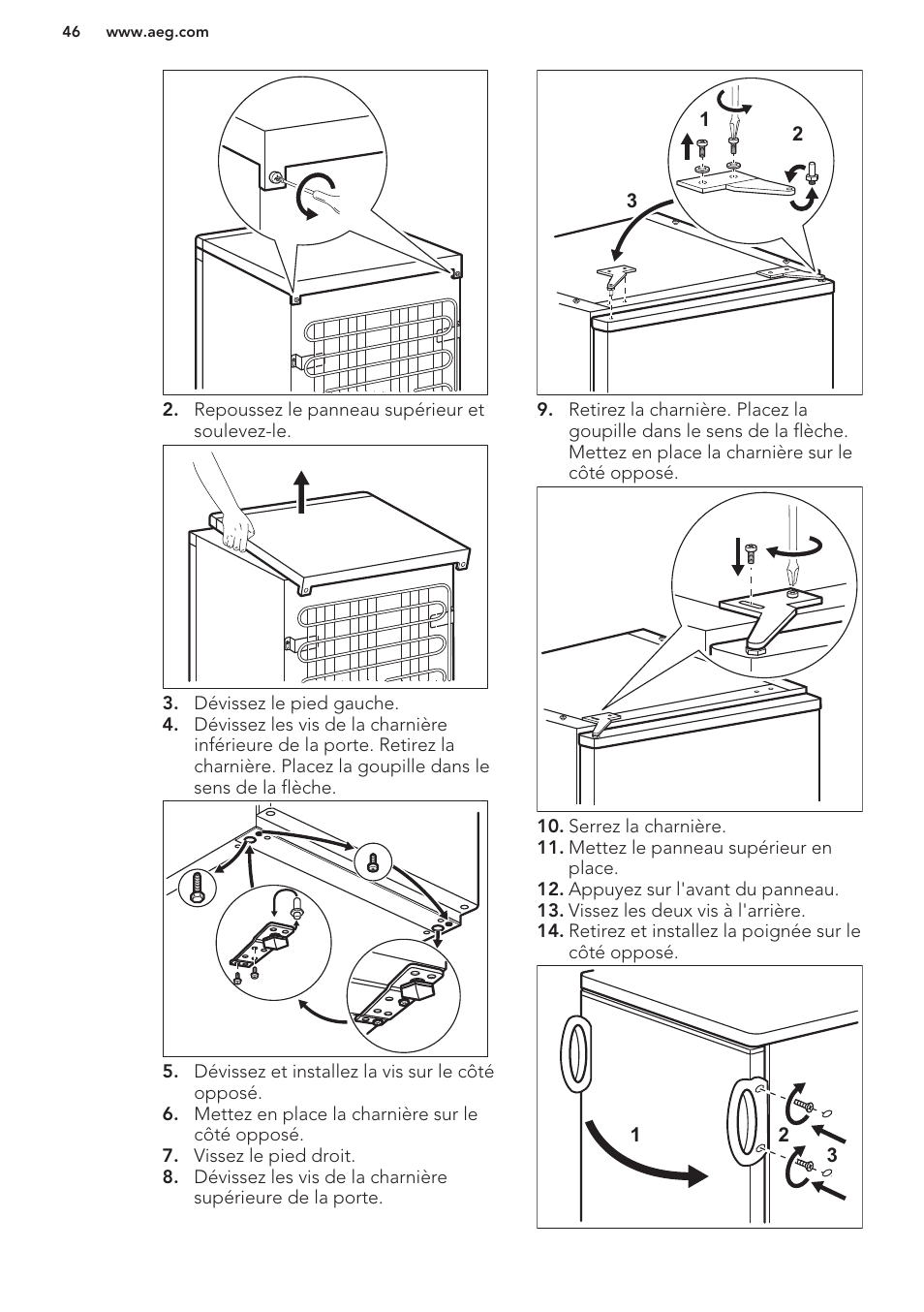 46 www.aeg.com

2. Repoussez le panneau supérieur et soulevez-le.

3. Dévissez le pied gauche.
4. Dévissez les vis de la charnière inférieure de la porte. Retirez la charnière. Placez la goupille dans le sens de la flèche.

5. Dévissez et installez la vis sur le côté opposé.
6. Mettez en place la charnière sur le côté opposé.
7. Vissez le pied droit.
8. Dévissez les vis de la charnière supérieure de la porte.

1
2
3

9. Retirez la charnière. Placez la goupille dans le sens de la flèche. Mettez en place la charnière sur le côté opposé.

10. Serrez la charnière.
11. Mettez le panneau supérieur en place.
12. Appuyez sur l'avant du panneau.
13. Vissez les deux vis à l'arrière.
14. Retirez et installez la poignée sur le côté opposé.

1
2
3